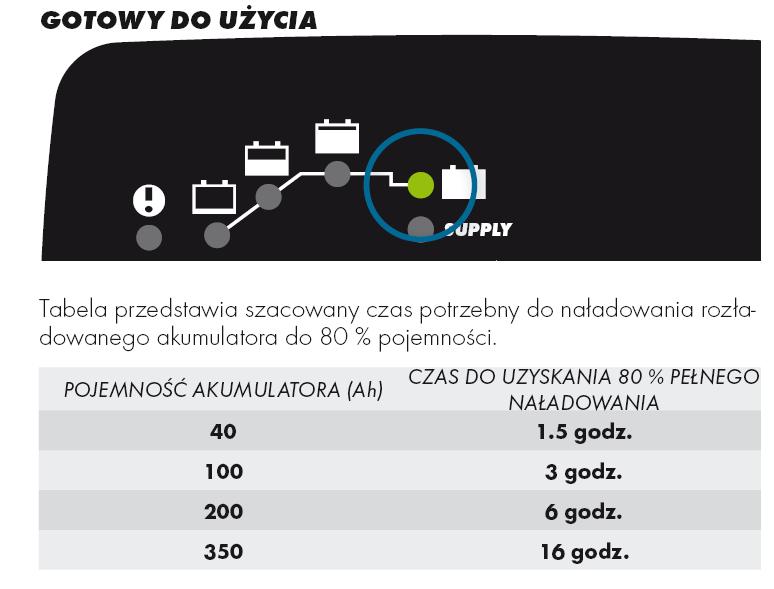 GOTOWY DO UŻYCIA

SUPPLY

Tabela przedstawia szacowany czas potrzebny do naładowania rozładowanego akumulatora do 80 % pojemności.

| POJEMNOŚĆ AKUMULATORA (Ah) | CZAS DO UZYSKANIA 80 % PEŁNEGO NAŁADOWANIA |
|---|---|
| 40 | 1.5 godz. |
| 100 | 3 godz. |
| 200 | 6 godz. |
| 350 | 16 godz. |